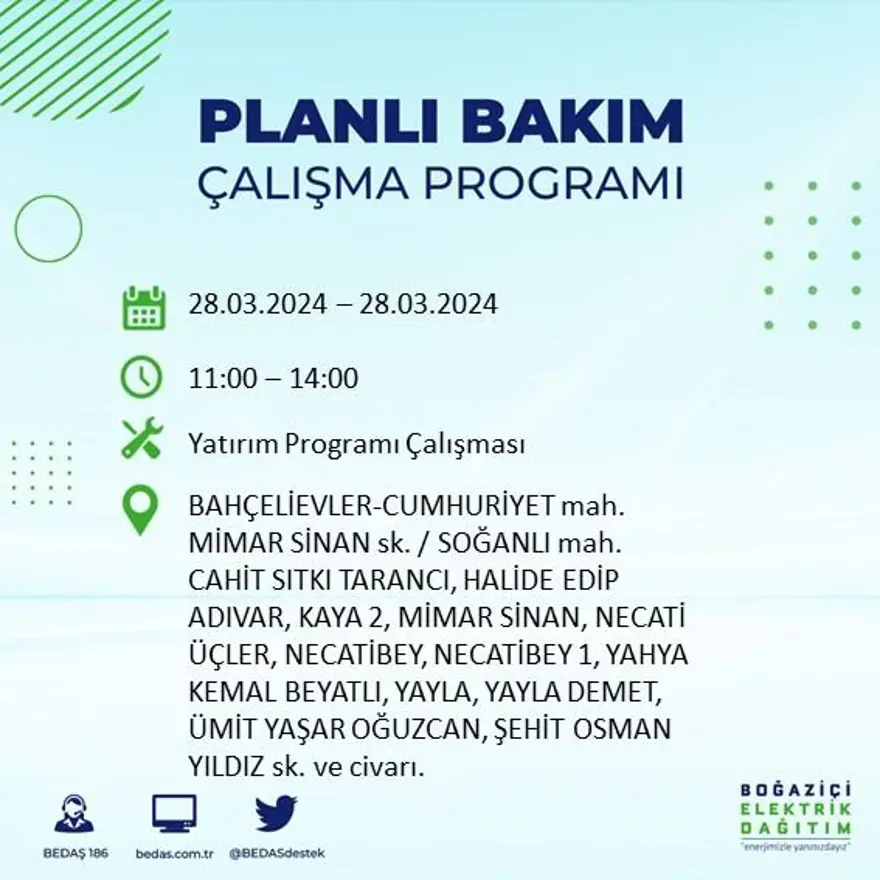 PLANLI BAKIM
ÇALIŞMA PROGRAMI

28.03.2024 – 28.03.2024

11:00 – 14:00

Yatırım Programı Çalışması

BAHÇELİEVLER-CUMHURİYET mah. MİMAR SİNAN sk. / SOĞANLI mah. CAHİT SITKI TARANCI, HALİDE EDİP ADIVAR, KAYA 2, MİMAR SİNAN, NECATİ ÜÇLER, NECATİBEY, NECATİBEY 1, YAHYA KEMAL BEYATLI, YAYLA, YAYLA DEMET, ÜMİT YAŞAR OĞUZCAN, ŞEHİT OSMAN YILDIZ sk. ve civarı.

BEDAŞ 186
bedas.com.tr
@BEDASdestek

BOĞAZİÇİ
ELEKTRİK
DAĞITIM
"enerjimizle yanınızdayız"